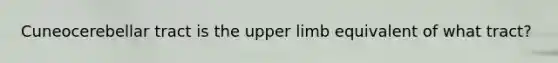 Cuneocerebellar tract is the upper limb equivalent of what tract?